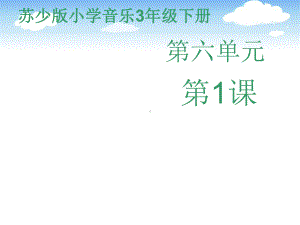 苏少版小学音乐3年级下册

第六单元

第1课